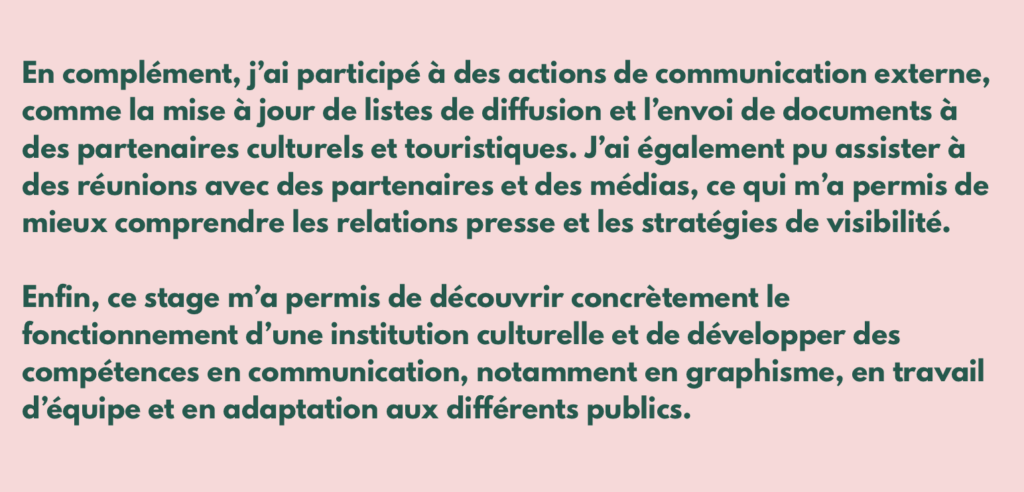 En complément, j'ai participé à des actions de communication externe, comme la mise à jour de listes de diffusion et l'envoi de documents à des partenaires culturels et touristiques. J'ai également pu assister à des réunions avec des partenaires et des médias, ce qui m'a permis de mieux comprendre les relations presse et les stratégies de visibilité.

Enfin, ce stage m'a permis de découvrir concrètement le fonctionnement d'une institution culturelle et de développer des compétences en communication, notamment en graphisme, en travail d'équipe et en adaptation aux différents publics.